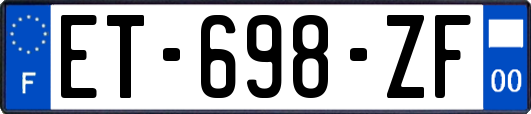 F
ET-698-ZF
00